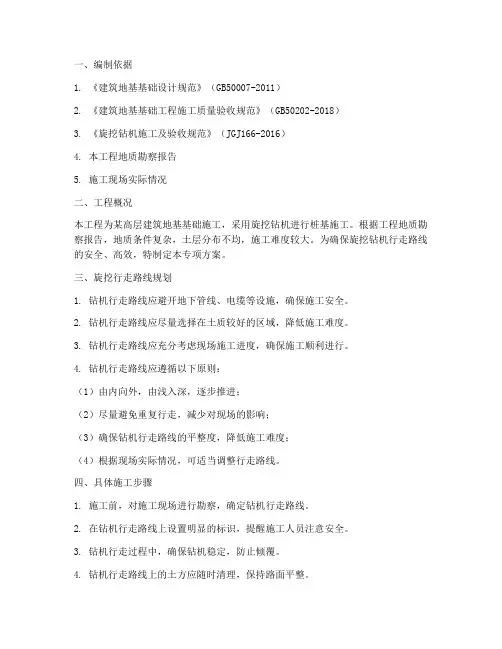 一、编制依据

1. 《建筑地基基础设计规范》（GB50007-2011）

2. 《建筑地基基础工程施工质量验收规范》（GB50202-2018）

3. 《旋挖钻机施工及验收规范》（JGJ166-2016）

4. 本工程地质勘察报告

5. 施工现场实际情况

二、工程概况

本工程为某高层建筑地基基础施工，采用旋挖钻机进行桩基施工。根据工程地质勘察报告，地质条件复杂，土层分布不均，施工难度较大。为确保旋挖钻机行走路线的安全、高效，特制定本专项方案。

三、旋挖行走路线规划

1. 钻机行走路线应避开地下管线、电缆等设施，确保施工安全。

2. 钻机行走路线应尽量选择在土质较好的区域，降低施工难度。

3. 钻机行走路线应充分考虑现场施工进度，确保施工顺利进行。

4. 钻机行走路线应遵循以下原则：

（1）由内向外，由浅入深，逐步推进；

（2）尽量避免重复行走，减少对现场的影响；

（3）确保钻机行走路线的平整度，降低施工难度；

（4）根据现场实际情况，可适当调整行走路线。

四、具体施工步骤

1. 施工前，对施工现场进行勘察，确定钻机行走路线。

2. 在钻机行走路线上设置明显的标识，提醒施工人员注意安全。

3. 钻机行走过程中，确保钻机稳定，防止倾覆。

4. 钻机行走路线上的土方应随时清理，保持路面平整。